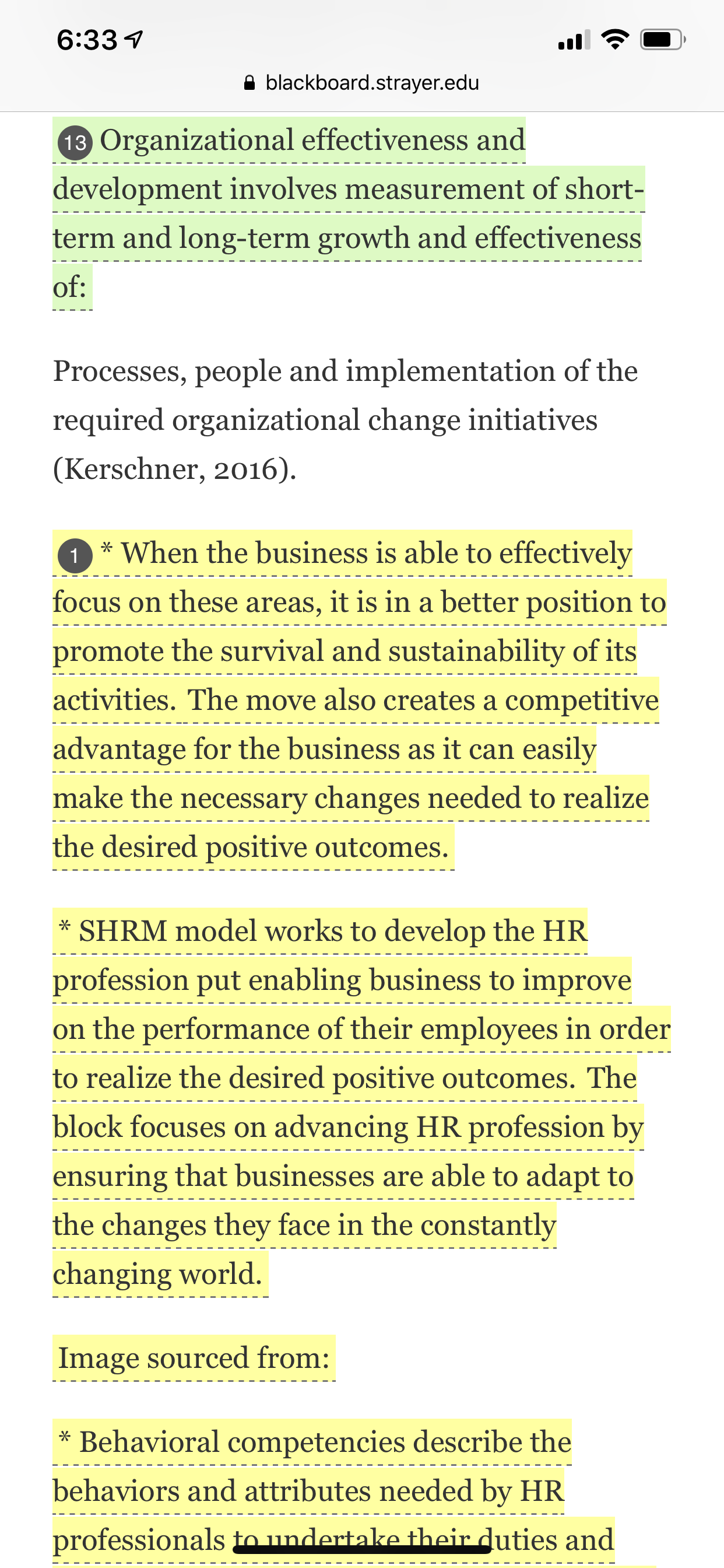 6:33

blackboard.strayer.edu

13 Organizational effectiveness and development involves measurement of short-term and long-term growth and effectiveness of:

Processes, people and implementation of the required organizational change initiatives (Kerschner, 2016).

1 * When the business is able to effectively focus on these areas, it is in a better position to promote the survival and sustainability of its activities. The move also creates a competitive advantage for the business as it can easily make the necessary changes needed to realize the desired positive outcomes.

* SHRM model works to develop the HR profession put enabling business to improve on the performance of their employees in order to realize the desired positive outcomes. The block focuses on advancing HR profession by ensuring that businesses are able to adapt to the changes they face in the constantly changing world.

Image sourced from:

* Behavioral competencies describe the behaviors and attributes needed by HR professionals to undertake their duties and